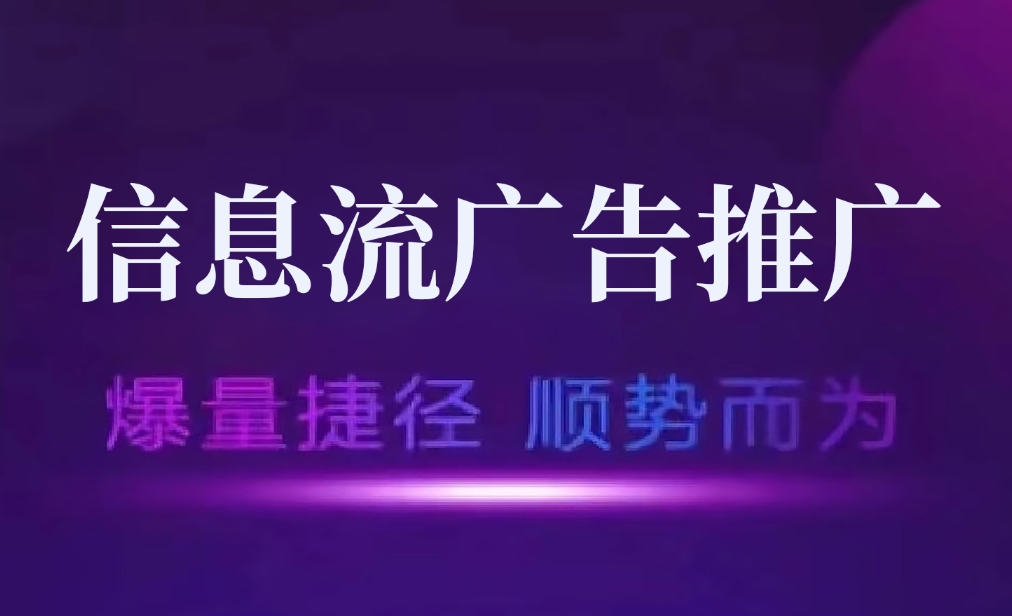 信息流广告推广

爆量捷径 顺势而为